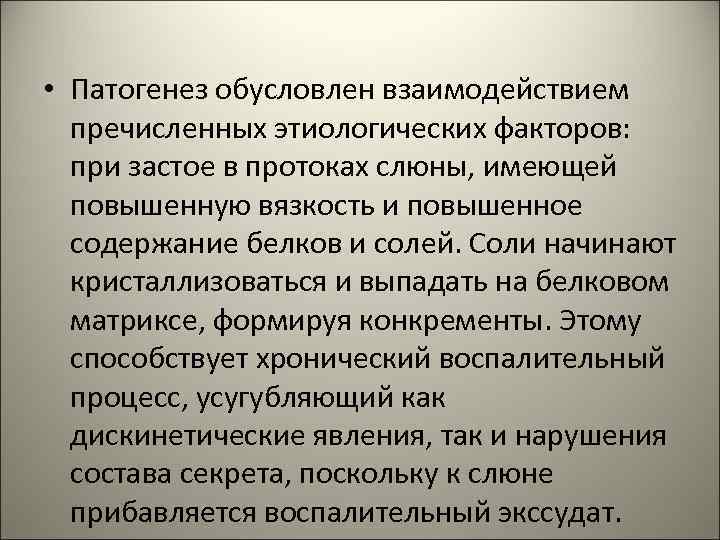 • Патогенез обусловлен взаимодействием пречисленных этиологических факторов: при застое в протоках слюны, имеющей повышенную вязкость и повышенное содержание белков и солей. Соли начинают кристаллизоваться и выпадать на белковом матриксе, формируя конкременты. Этому способствует хронический воспалительный процесс, усугубляющий как дискинетические явления, так и нарушения состава секрета, поскольку к слюне прибавляется воспалительный экссудат.